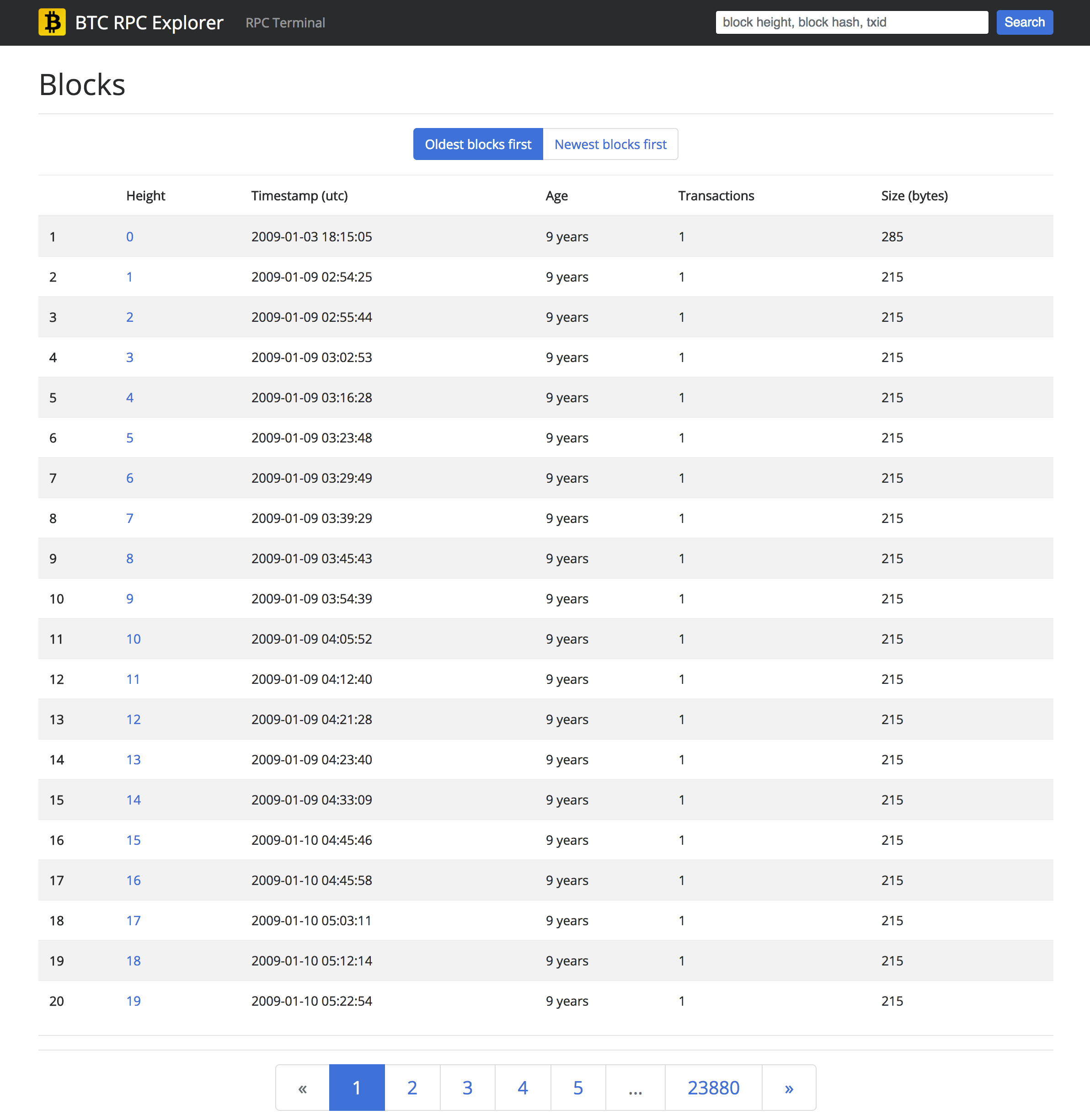 BTC RPC Explorer RPC Terminal

block height, block hash, txid Search

Blocks

Oldest blocks first Newest blocks first

| | Height | Timestamp (utc) | Age | Transactions | Size (bytes) |
|---|---|---|---|---|---|
| 1 | 0 | 2009-01-03 18:15:05 | 9 years | 1 | 285 |
| 2 | 1 | 2009-01-09 02:54:25 | 9 years | 1 | 215 |
| 3 | 2 | 2009-01-09 02:55:44 | 9 years | 1 | 215 |
| 4 | 3 | 2009-01-09 03:02:53 | 9 years | 1 | 215 |
| 5 | 4 | 2009-01-09 03:16:28 | 9 years | 1 | 215 |
| 6 | 5 | 2009-01-09 03:23:48 | 9 years | 1 | 215 |
| 7 | 6 | 2009-01-09 03:29:49 | 9 years | 1 | 215 |
| 8 | 7 | 2009-01-09 03:39:29 | 9 years | 1 | 215 |
| 9 | 8 | 2009-01-09 03:45:43 | 9 years | 1 | 215 |
| 10 | 9 | 2009-01-09 03:54:39 | 9 years | 1 | 215 |
| 11 | 10 | 2009-01-09 04:05:52 | 9 years | 1 | 215 |
| 12 | 11 | 2009-01-09 04:12:40 | 9 years | 1 | 215 |
| 13 | 12 | 2009-01-09 04:21:28 | 9 years | 1 | 215 |
| 14 | 13 | 2009-01-09 04:23:40 | 9 years | 1 | 215 |
| 15 | 14 | 2009-01-09 04:33:09 | 9 years | 1 | 215 |
| 16 | 15 | 2009-01-10 04:45:46 | 9 years | 1 | 215 |
| 17 | 16 | 2009-01-10 04:45:58 | 9 years | 1 | 215 |
| 18 | 17 | 2009-01-10 05:03:11 | 9 years | 1 | 215 |
| 19 | 18 | 2009-01-10 05:12:14 | 9 years | 1 | 215 |
| 20 | 19 | 2009-01-10 05:22:54 | 9 years | 1 | 215 |

« 1 2 3 4 5 ... 23880 »